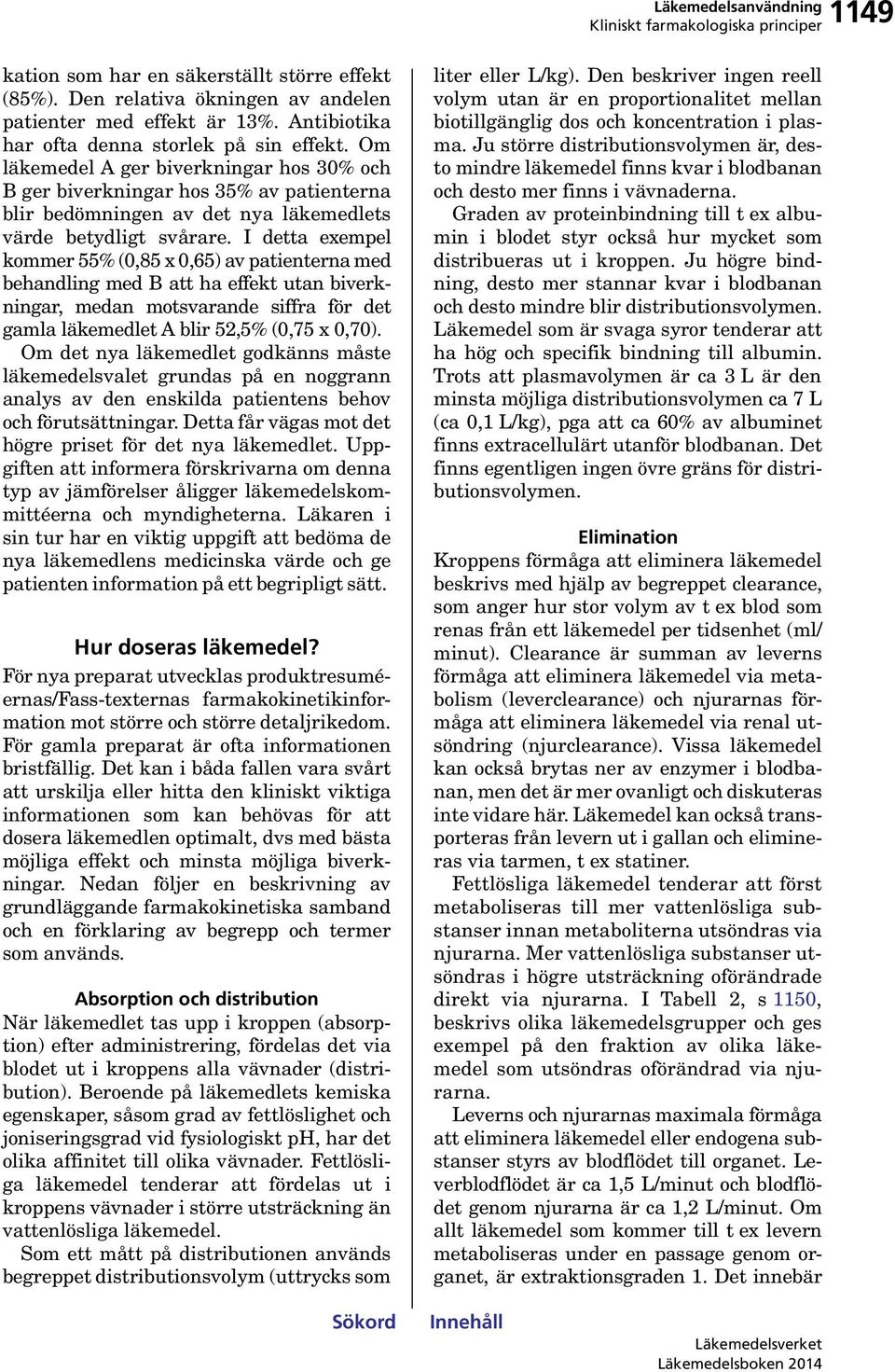 Läkemedelsanvändning
Kliniskt farmakologiska principer 1149

kation som har en säkerställt större effekt (85%). Den relativa ökningen av andelen patienter med effekt är 13%. Antibiotika har ofta denna storlek på sin effekt. Om läkemedel A ger biverkningar hos 30% och B ger biverkningar hos 35% av patienterna blir bedömningen av det nya läkemedlets värde betydligt svårare. I detta exempel kommer 55% (0,85 x 0,65) av patienterna med behandling med B att ha effekt utan biverkningar, medan motsvarande siffra för det gamla läkemedlet A blir 52,5% (0,75 x 0,70). Om det nya läkemedlet godkänns måste läkemedelsvalet grundas på en noggrann analys av den enskilda patientens behov och förutsättningar. Detta får vägas mot det högre priset för det nya läkemedlet. Uppgiften att informera förskrivarna om denna typ av jämförelser åligger läkemedelskommittéerna och myndigheterna. Läkaren i sin tur har en viktig uppgift att bedöma de nya läkemedlens medicinska värde och ge patienten information på ett begripligt sätt.

Hur doseras läkemedel?

För nya preparat utvecklas produktresuméernas/Fass-texternas farmakokinetikinformation mot större och större detaljrikedom. För gamla preparat är ofta informationen bristfällig. Det kan i båda fallen vara svårt att urskilja eller hitta den kliniskt viktiga informationen som kan behövas för att dosera läkemedlen optimalt, dvs med bästa möjliga effekt och minsta möjliga biverkningar. Nedan följer en beskrivning av grundläggande farmakokinetiska samband och en förklaring av begrepp och termer som används.

Absorption och distribution

När läkemedlet tas upp i kroppen (absorption) efter administrering, fördelas det via blodet ut i kroppens alla vävnader (distribution). Beroende på läkemedlets kemiska egenskaper, såsom grad av fettlöslighet och joniseringsgrad vid fysiologiskt pH, har det olika affinitet till olika vävnader. Fettlösliga läkemedel tenderar att fördelas ut i kroppens vävnader i större utsträckning än vattenlösliga läkemedel.

Som ett mått på distributionen används begreppet distributionsvolym (uttrycks som liter eller L/kg). Den beskriver ingen reell volym utan är en proportionalitet mellan biotillgänglig dos och koncentration i plasma. Ju större distributionsvolymen är, desto mindre läkemedel finns kvar i blodbanan och desto mer finns i vävnaderna.

Graden av proteinbindning till t ex albumin i blodet styr också hur mycket som distribueras ut i kroppen. Ju högre bindning, desto mer stannar kvar i blodbanan och desto mindre blir distributionsvolymen. Läkemedel som är svaga syror tenderar att ha hög och specifik bindning till albumin. Trots att plasmavolymen är ca 3 L är den minsta möjliga distributionsvolymen ca 7 L (ca 0,1 L/kg), pga att ca 60% av albuminet finns extracellulärt utanför blodbanan. Det finns egentligen ingen övre gräns för distributionsvolymen.

Elimination

Kroppens förmåga att eliminera läkemedel beskrivs med hjälp av begreppet clearance, som anger hur stor volym av t ex blod som renas från ett läkemedel per tidsenhet (ml/minut). Clearance är summan av leverns förmåga att eliminera läkemedel via metabolism (leverclearance) och njurarnas förmåga att eliminera läkemedel via renal utsöndring (njurclearance). Vissa läkemedel kan också brytas ner av enzymer i blodbanan, men det är mer ovanligt och diskuteras inte vidare här. Läkemedel kan också transporteras från levern ut i gallan och elimineras via tarmen, t ex statiner.

Fettlösliga läkemedel tenderar att först metaboliseras till mer vattenlösliga substanser innan metaboliterna utsöndras via njurarna. Mer vattenlösliga substanser utsöndras i högre utsträckning oförändrade direkt via njurarna. I Tabell 2, s 1150, beskrivs olika läkemedelsgrupper och ges exempel på den fraktion av olika läkemedel som utsöndras oförändrad via njurarna.

Leverns och njurarnas maximala förmåga att eliminera läkemedel eller endogena substanser styrs av blodflödet till organet. Leverblodflödet är ca 1,5 L/minut och blodflödet genom njurarna är ca 1,2 L/minut. Om allt läkemedel som kommer till t ex levern metaboliseras under en passage genom organet, är extraktionsgraden 1. Det innebär

Sökord Innehåll

Läkemedelsverket
Läkemedelsboken 2014